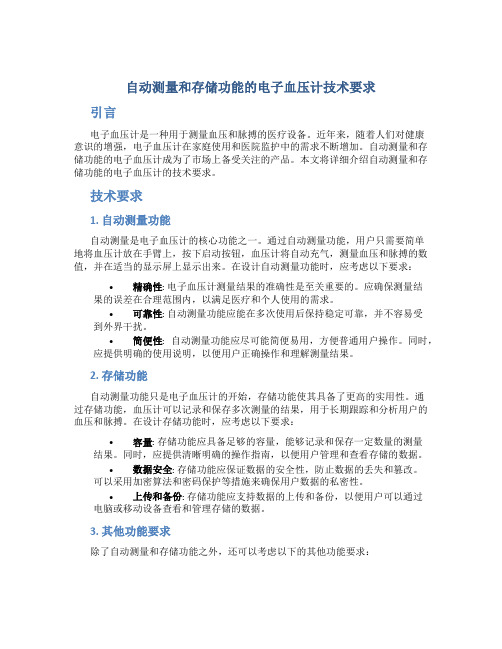 自动测量和存储功能的电子血压计技术要求

引言

电子血压计是一种用于测量血压和脉搏的医疗设备。近年来，随着人们对健康意识的增强，电子血压计在家庭使用和医院监护中的需求不断增加。自动测量和存储功能的电子血压计成为了市场上备受关注的产品。本文将详细介绍自动测量和存储功能的电子血压计的技术要求。

技术要求

1. 自动测量功能

自动测量是电子血压计的核心功能之一。通过自动测量功能，用户只需要简单地将血压计放在手臂上，按下启动按钮，血压计将自动充气，测量血压和脉搏的数值，并在适当的显示屏上显示出来。在设计自动测量功能时，应考虑以下要求：

• 精确性: 电子血压计测量结果的准确性是至关重要的。应确保测量结果的误差在合理范围内，以满足医疗和个人使用的需求。
• 可靠性: 自动测量功能应能在多次使用后保持稳定可靠，并不容易受到外界干扰。
• 简便性: 自动测量功能应尽可能简便易用，方便普通用户操作。同时，应提供明确的使用说明，以便用户正确操作和理解测量结果。

2. 存储功能

自动测量功能只是电子血压计的开始，存储功能使其具备了更高的实用性。通过存储功能，血压计可以记录和保存多次测量的结果，用于长期跟踪和分析用户的血压和脉搏。在设计存储功能时，应考虑以下要求：

• 容量: 存储功能应具备足够的容量，能够记录和保存一定数量的测量结果。同时，应提供清晰明确的操作指南，以便用户管理和查看存储的数据。
• 数据安全: 存储功能应保证数据的安全性，防止数据的丢失和篡改。可以采用加密算法和密码保护等措施来确保用户数据的私密性。
• 上传和备份: 存储功能应支持数据的上传和备份，以便用户可以通过电脑或移动设备查看和管理存储的数据。

3. 其他功能要求

除了自动测量和存储功能之外，还可以考虑以下的其他功能要求：